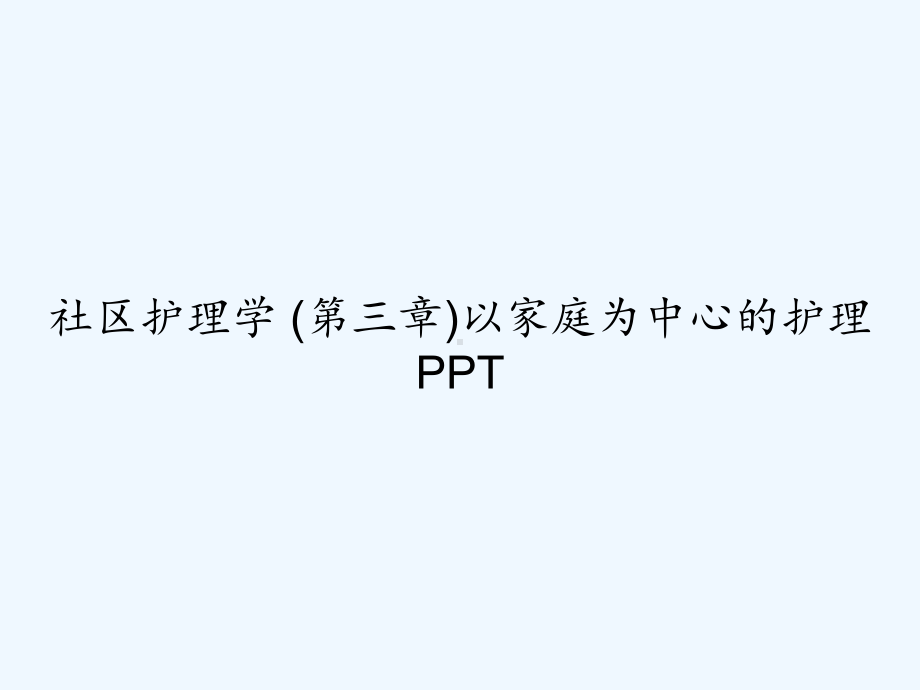 社区护理学 (第三章)以家庭为中心的护理PPT